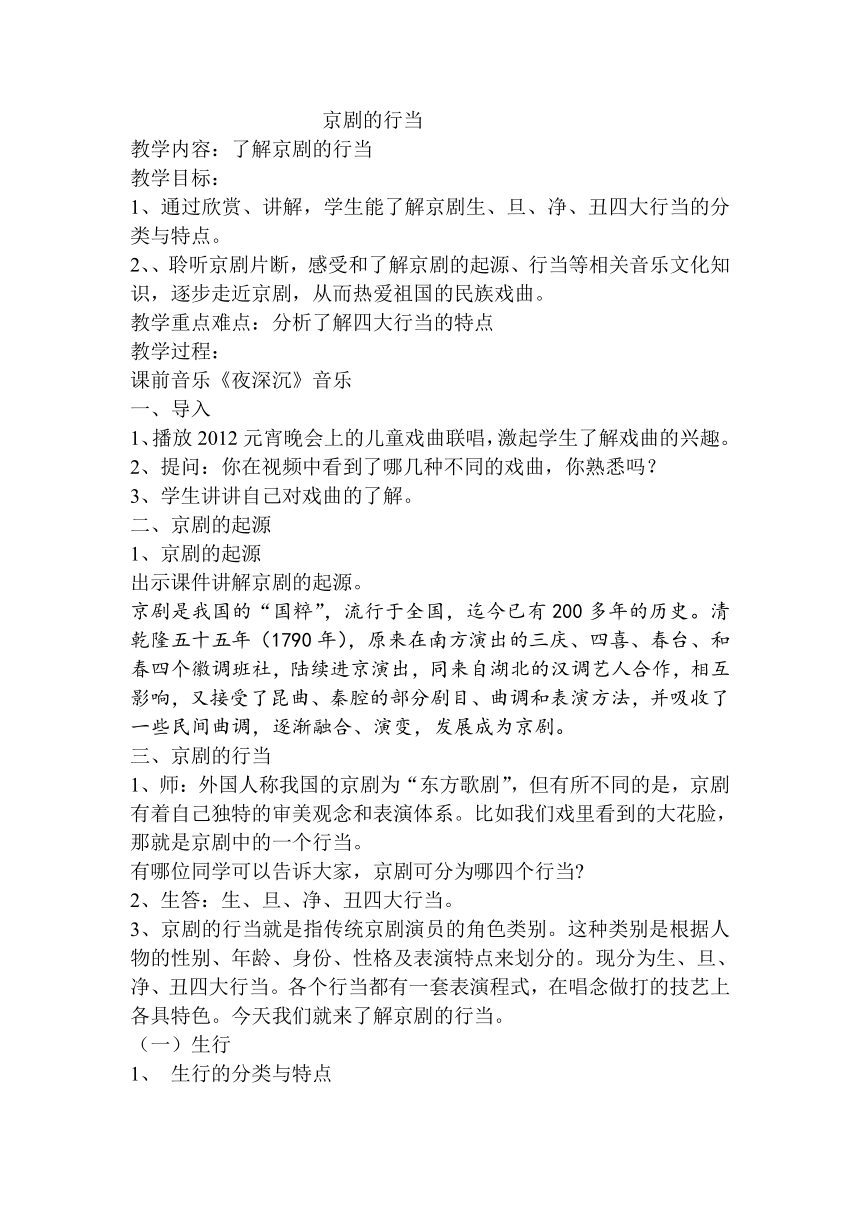 京剧的行当

教学内容：了解京剧的行当

教学目标：

1、通过欣赏、讲解，学生能了解京剧生、旦、净、丑四大行当的分类与特点。

2、、聆听京剧片断，感受和了解京剧的起源、行当等相关音乐文化知识，逐步走近京剧，从而热爱祖国的民族戏曲。

教学重点难点：分析了解四大行当的特点

教学过程：

课前音乐《夜深沉》音乐

一、导入

1、播放 2012 元宵晚会上的儿童戏曲联唱，激起学生了解戏曲的兴趣。

2、提问：你在视频中看到了哪几种不同的戏曲，你熟悉吗？

3、学生讲讲自己对戏曲的了解。

二、京剧的起源

1、京剧的起源

出示课件讲解京剧的起源。

京剧是我国的“国粹”，流行于全国，迄今已有 200 多年的历史。清乾隆五十五年（1790 年），原来在南方演出的三庆、四喜、春台、和春四个徽调班社，陆续进京演出，同来自湖北的汉调艺人合作，相互影响，又接受了昆曲、秦腔的部分剧目、曲调和表演方法，并吸收了一些民间曲调，逐渐融合、演变，发展成为京剧。

三、京剧的行当

1、师：外国人称我国的京剧为“东方歌剧”，但有所不同的是，京剧有着自己独特的审美观念和表演体系。比如我们戏里看到的大花脸，那就是京剧中的一个行当。

有哪位同学可以告诉大家，京剧可分为哪四个行当?

2、生答：生、旦、净、丑四大行当。

3、京剧的行当就是指传统京剧演员的角色类别。这种类别是根据人物的性别、年龄、身份、性格及表演特点来划分的。现分为生、旦、净、丑四大行当。各个行当都有一套表演程式，在唱念做打的技艺上各具特色。今天我们就来了解京剧的行当。

（一）生行

1、 生行的分类与特点